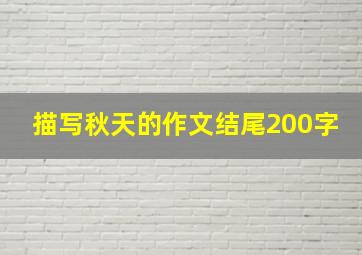 描写秋天的作文结尾200字